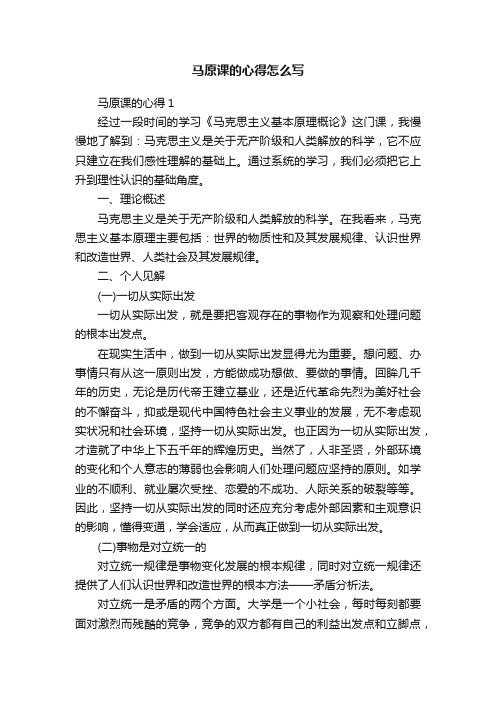 马原课的心得怎么写

马原课的心得 1

经过一段时间的学习《马克思主义基本原理概论》这门课，我慢慢地了解到：马克思主义是关于无产阶级和人类解放的科学，它不应只建立在我们感性理解的基础上。通过系统的学习，我们必须把它上升到理性认识的基础角度。

一、理论概述

马克思主义是关于无产阶级和人类解放的科学。在我看来，马克思主义基本原理主要包括：世界的物质性和及其发展规律、认识世界和改造世界、人类社会及其发展规律。

二、个人见解

(一)一切从实际出发

一切从实际出发，就是要把客观存在的事物作为观察和处理问题的根本出发点。

在现实生活中，做到一切从实际出发显得尤为重要。想问题、办事情只有从这一原则出发，方能做成功想做、要做的事情。回眸几千年的历史，无论是历代帝王建立基业，还是近代革命先烈为美好社会的不懈奋斗，抑或是现代中国特色社会主义事业的发展，无不考虑现实状况和社会环境，坚持一切从实际出发。也正因为一切从实际出发，才造就了中华上下五千年的辉煌历史。当然了，人非圣贤，外部环境的变化和个人意志的薄弱也会影响人们处理问题应坚持的原则。如学业的不顺利、就业屡次受挫、恋爱的不成功、人际关系的破裂等等。因此，坚持一切从实际出发的同时还应充分考虑外部因素和主观意识的影响，懂得变通，学会适应，从而真正做到一切从实际出发。

(二)事物是对立统一的

对立统一规律是事物变化发展的根本规律，同时对立统一规律还提供了人们认识世界和改造世界的根本方法——矛盾分析法。

对立统一是矛盾的两个方面。大学是一个小社会，每时每刻都要面对激烈而残酷的竞争，竞争的双方都有自己的利益出发点和立脚点，